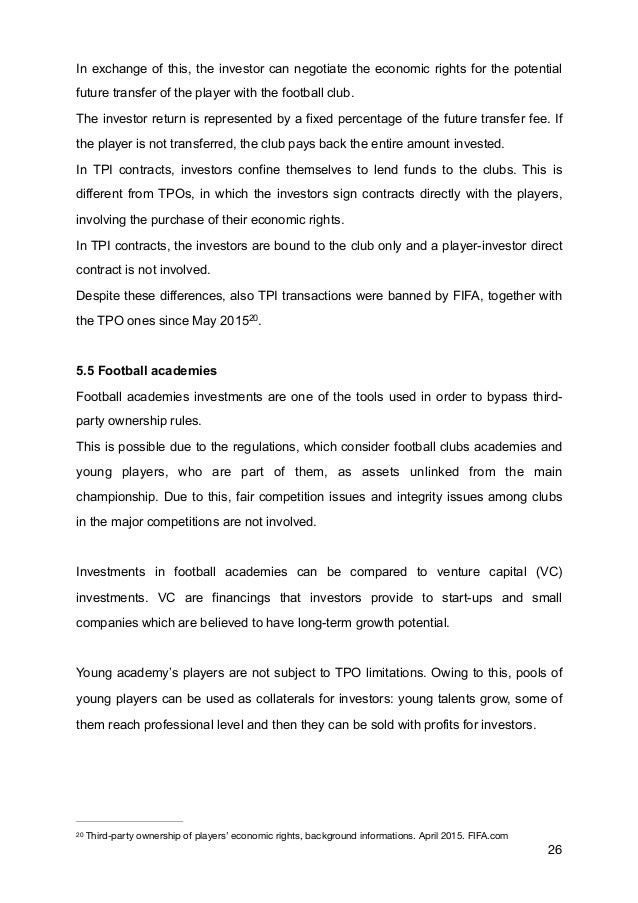 In exchange of this, the investor can negotiate the economic rights for the potential future transfer of the player with the football club.
The investor return is represented by a fixed percentage of the future transfer fee. If the player is not transferred, the club pays back the entire amount invested.
In TPI contracts, investors confine themselves to lend funds to the clubs. This is different from TPOs, in which the investors sign contracts directly with the players, involving the purchase of their economic rights.
In TPI contracts, the investors are bound to the club only and a player-investor direct contract is not involved.
Despite these differences, also TPI transactions were banned by FIFA, together with the TPO ones since May 2015$^{20}$.

5.5 Football academies
Football academies investments are one of the tools used in order to bypass third-party ownership rules.
This is possible due to the regulations, which consider football clubs academies and young players, who are part of them, as assets unlinked from the main championship. Due to this, fair competition issues and integrity issues among clubs in the major competitions are not involved.

Investments in football academies can be compared to venture capital (VC) investments. VC are financings that investors provide to start-ups and small companies which are believed to have long-term growth potential.

Young academy's players are not subject to TPO limitations. Owing to this, pools of young players can be used as collaterals for investors: young talents grow, some of them reach professional level and then they can be sold with profits for investors.

$^{20}$ Third-party ownership of players' economic rights, background informations. April 2015. FIFA.com

26